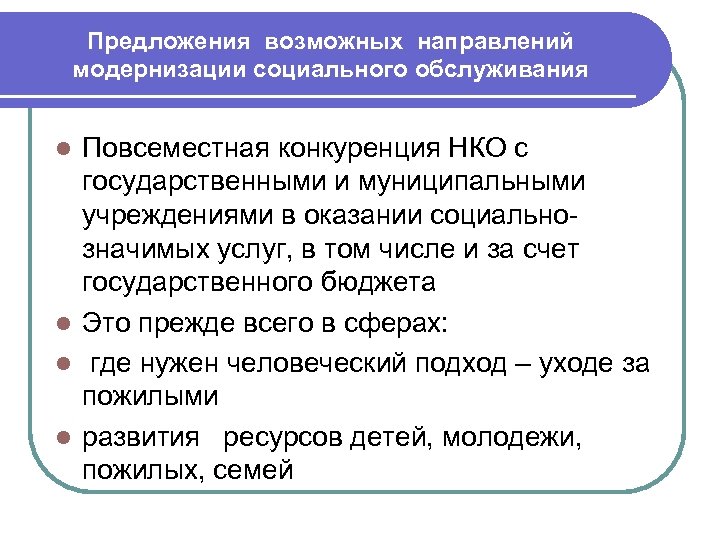 Предложения возможных направлений модернизации социального обслуживания

• Повсеместная конкуренция НКО с государственными и муниципальными учреждениями в оказании социально-значимых услуг, в том числе и за счет государственного бюджета
• Это прежде всего в сферах:
• где нужен человеческий подход – уходе за пожилыми
• развития ресурсов детей, молодежи, пожилых, семей